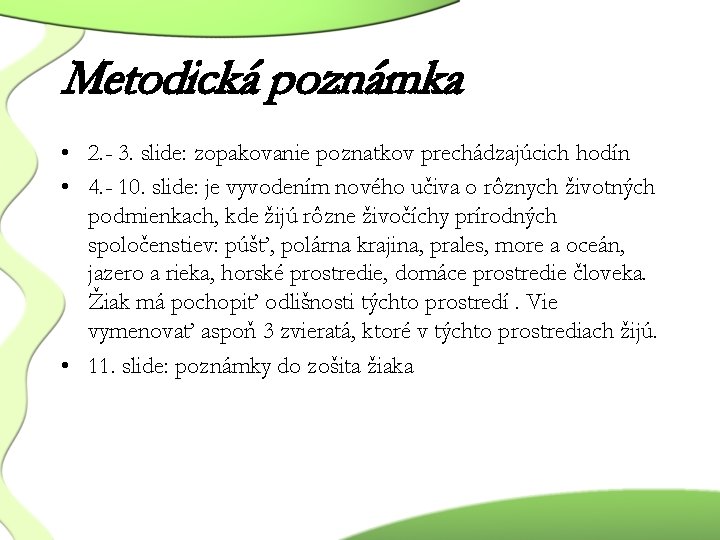 Metodická poznámka

• 2.- 3. slide: zopakovanie poznatkov prechádzajúcich hodín
• 4.- 10. slide: je vyvodením nového učiva o rôznych životných podmienkach, kde žijú rôzne živočíchy prírodných spoločenstiev: púšť, polárna krajina, prales, more a oceán, jazero a rieka, horské prostredie, domáce prostredie človeka. Žiak má pochopiť odlišnosti týchto prostredí . Vie vymenovať aspoň 3 zvieratá, ktoré v týchto prostrediach žijú.
• 11. slide: poznámky do zošita žiaka